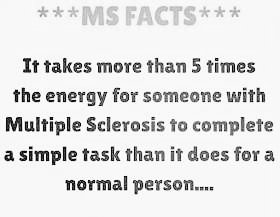 ***MS FACTS***

It takes more than 5 times the energy for someone with Multiple Sclerosis to complete a simple task than it does for a normal person....